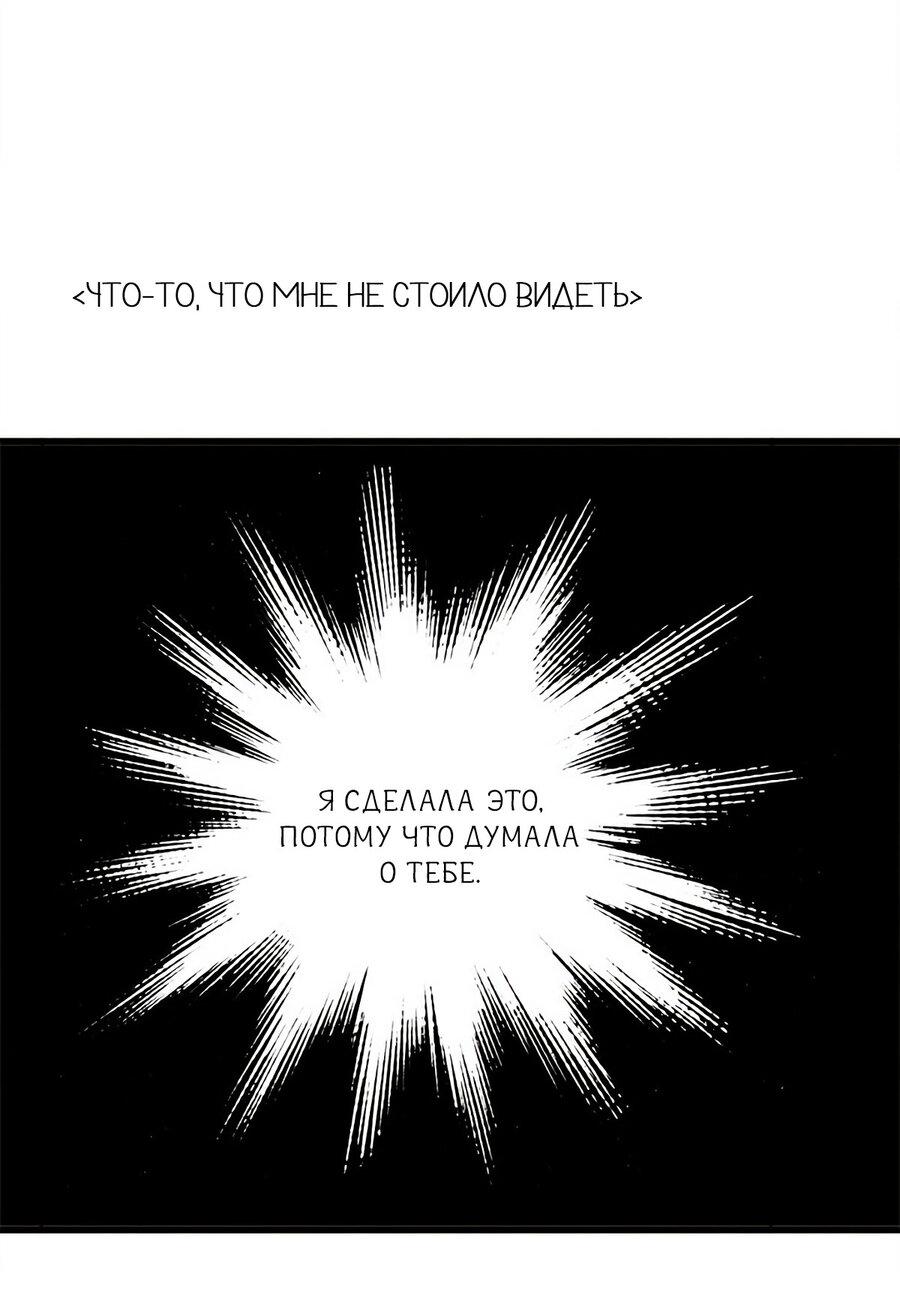 <ЧТО-ТО, ЧТО МНЕ НЕ СТОИЛО ВИДЕТЬ>

Я СДЕЛАЛА ЭТО, ПОТОМУ ЧТО ДУМАЛА О ТЕБЕ.